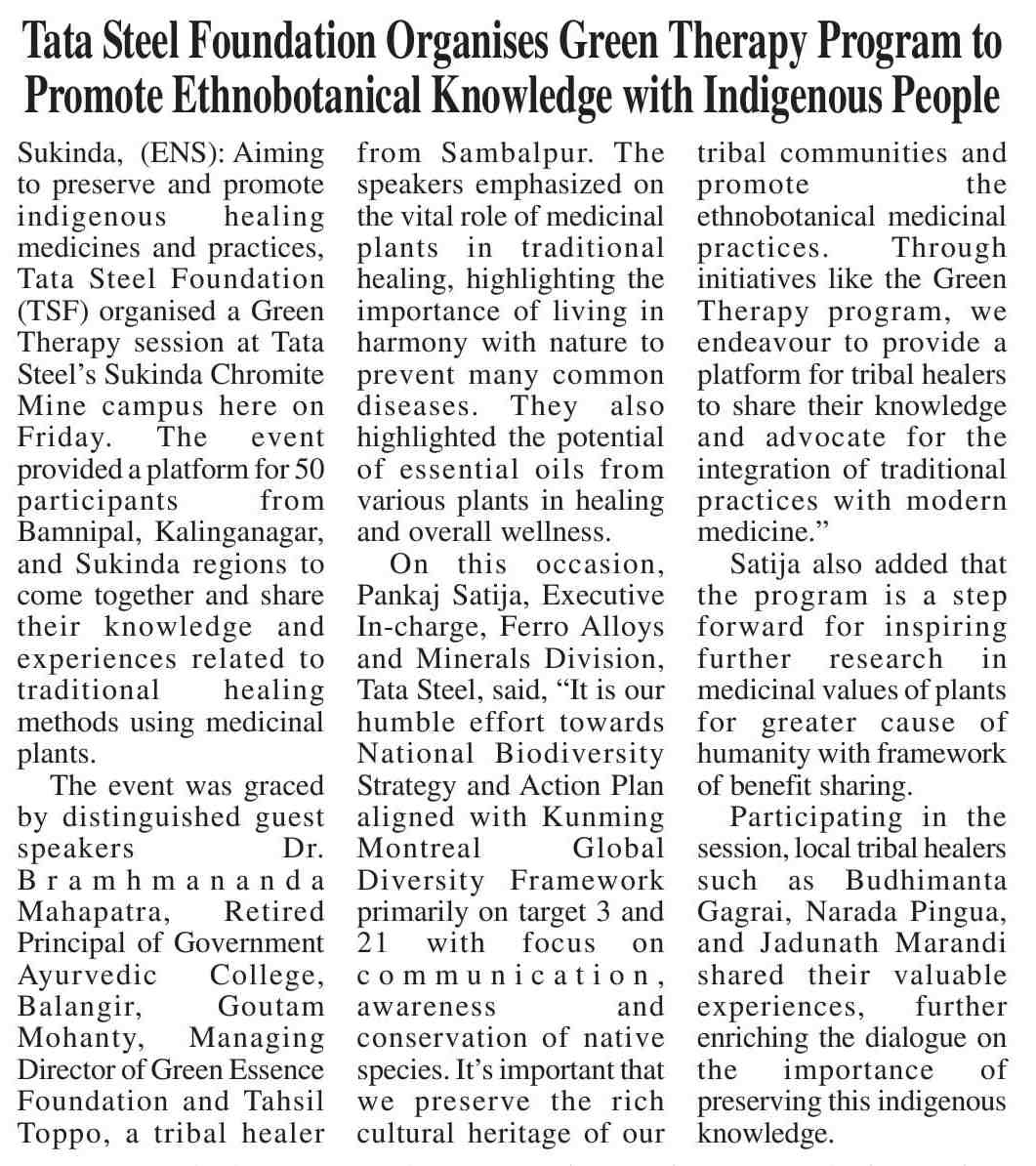 Tata Steel Foundation Organises Green Therapy Program to Promote Ethnobotanical Knowledge with Indigenous People

Sukinda, (ENS): Aiming to preserve and promote indigenous healing medicines and practices, Tata Steel Foundation (TSF) organised a Green Therapy session at Tata Steel's Sukinda Chromite Mine campus here on Friday. The event provided a platform for 50 participants from Bamnipal, Kalinganagar, and Sukinda regions to come together and share their knowledge and experiences related to traditional healing methods using medicinal plants.

The event was graced by distinguished guest speakers Dr. Bramhmananda Mahapatra, Retired Principal of Government Ayurvedic College, Balangir, Goutam Mohanty, Managing Director of Green Essence Foundation and Tahsil Toppo, a tribal healer from Sambalpur. The speakers emphasized on the vital role of medicinal plants in traditional healing, highlighting the importance of living in harmony with nature to prevent many common diseases. They also highlighted the potential of essential oils from various plants in healing and overall wellness.

On this occasion, Pankaj Satija, Executive In-charge, Ferro Alloys and Minerals Division, Tata Steel, said, "It is our humble effort towards National Biodiversity Strategy and Action Plan aligned with Kunming Montreal Global Diversity Framework primarily on target 3 and 21 with focus on communication, awareness and conservation of native species. It's important that we preserve the rich cultural heritage of our tribal communities and promote the ethnobotanical medicinal practices. Through initiatives like the Green Therapy program, we endeavour to provide a platform for tribal healers to share their knowledge and advocate for the integration of traditional practices with modern medicine."

Satija also added that the program is a step forward for inspiring further research in medicinal values of plants for greater cause of humanity with framework of benefit sharing.

Participating in the session, local tribal healers such as Budhimanta Gagrai, Narada Pingua, and Jadunath Marandi shared their valuable experiences, further enriching the dialogue on the importance of preserving this indigenous knowledge.